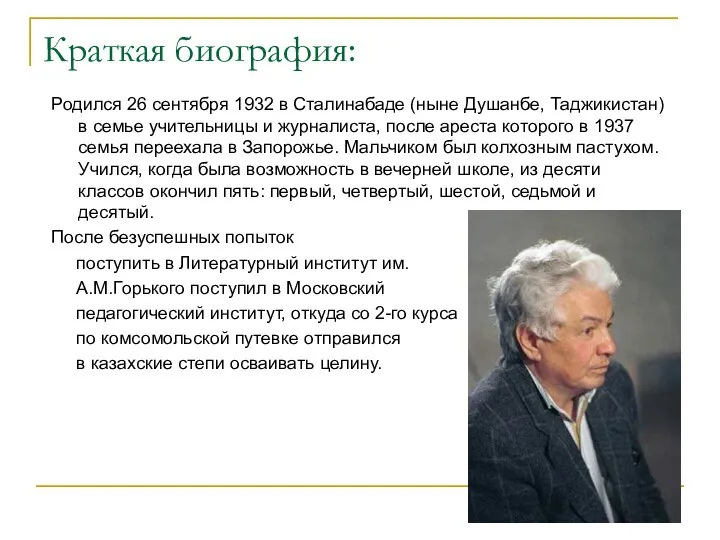 Краткая биография:

Родился 26 сентября 1932 в Сталинабаде (ныне Душанбе, Таджикистан) в семье учительницы и журналиста, после ареста которого в 1937 семья переехала в Запорожье. Мальчиком был колхозным пастухом. Учился, когда была возможность в вечерней школе, из десяти классов окончил пять: первый, четвертый, шестой, седьмой и десятый.

После безуспешных попыток поступить в Литературный институт им. А.М.Горького поступил в Московский педагогический институт, откуда со 2-го курса по комсомольской путевке отправился в казахские степи осваивать целину.